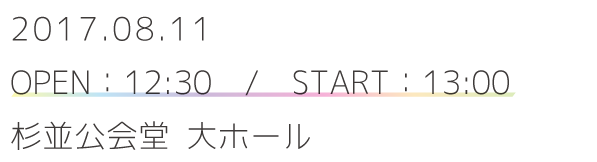 2017.08.11

OPEN：12:30　/　START：13:00

杉並公会堂 大ホール